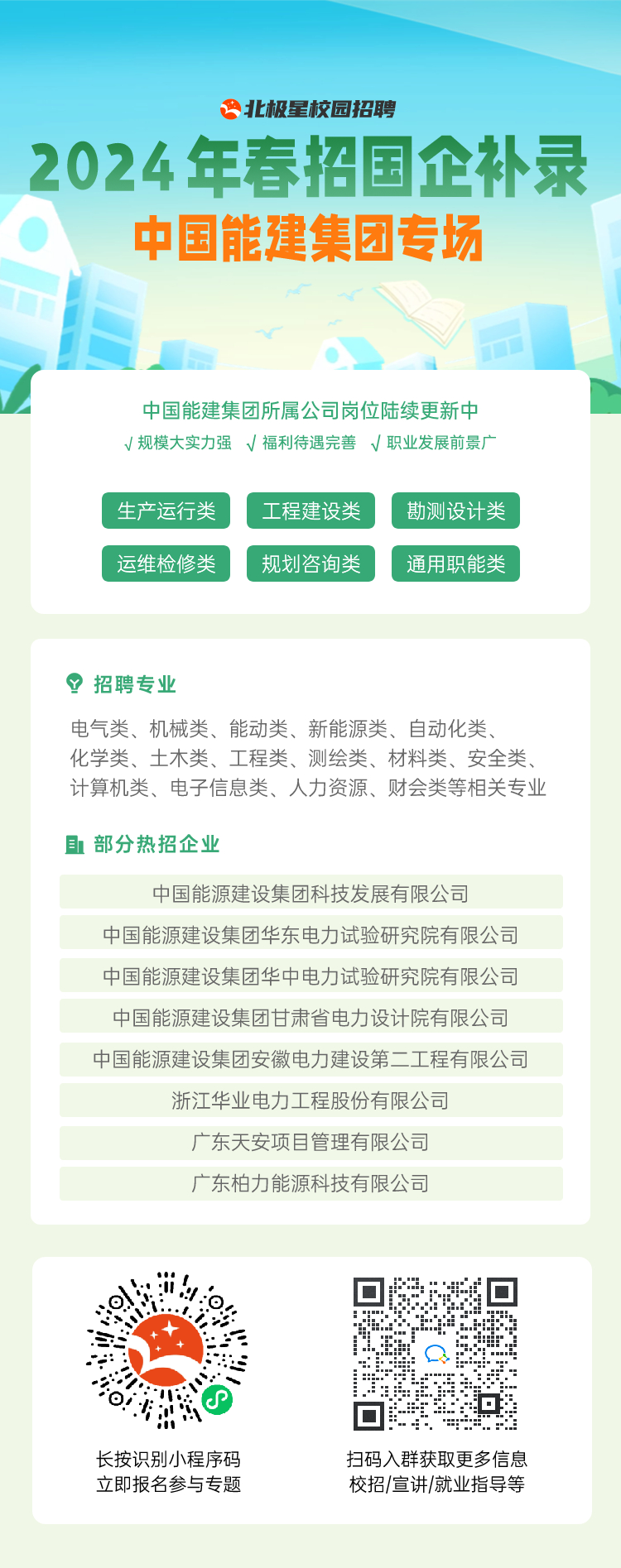 北极星校园招聘

2024年春招国企补录
中国能建集团专场

中国能建集团所属公司岗位陆续更新中
√ 规模大实力强　√ 福利待遇完善　√ 职业发展前景广

生产运行类　工程建设类　勘测设计类
运维检修类　规划咨询类　通用职能类

招聘专业
电气类、机械类、能动类、新能源类、自动化类、化学类、土木类、工程类、测绘类、材料类、安全类、计算机类、电子信息类、人力资源、财会类等相关专业

部分热招企业
中国能源建设集团科技发展有限公司
中国能源建设集团华东电力试验研究院有限公司
中国能源建设集团华中电力试验研究院有限公司
中国能源建设集团甘肃省电力设计院有限公司
中国能源建设集团安徽电力建设第二工程有限公司
浙江华业电力工程股份有限公司
广东天安项目管理有限公司
广东柏力能源科技有限公司

长按识别小程序码
立即报名参与专题

扫码入群获取更多信息
校招/宣讲/就业指导等